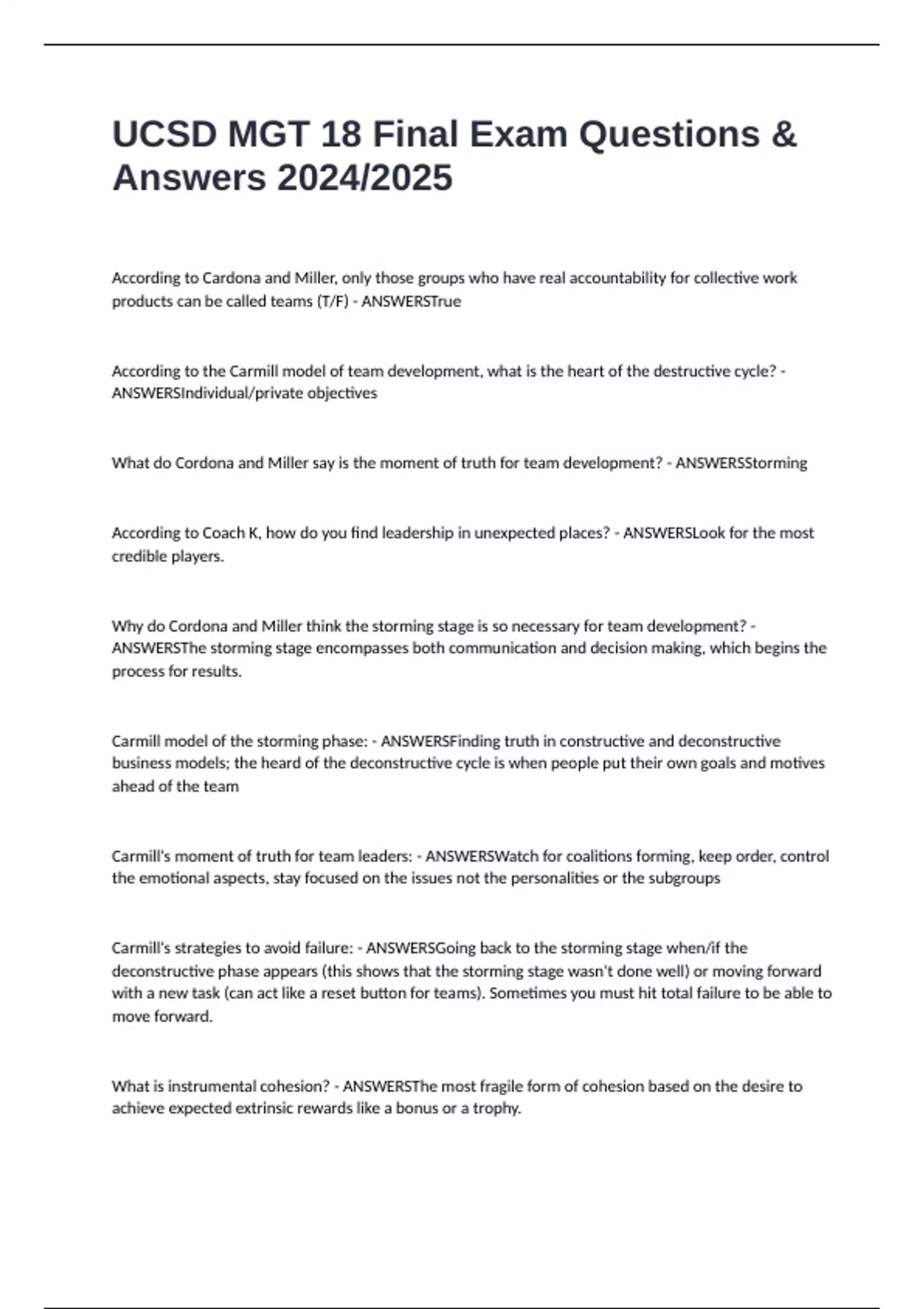 UCSD MGT 18 Final Exam Questions & Answers 2024/2025

According to Cardona and Miller, only those groups who have real accountability for collective work products can be called teams (T/F) - ANSWERSTrue

According to the Carmill model of team development, what is the heart of the destructive cycle? - ANSWERSIndividual/private objectives

What do Cordona and Miller say is the moment of truth for team development? - ANSWERSStorming

According to Coach K, how do you find leadership in unexpected places? - ANSWERSLook for the most credible players.

Why do Cordona and Miller think the storming stage is so necessary for team development? - ANSWERSThe storming stage encompasses both communication and decision making, which begins the process for results.

Carmill model of the storming phase: - ANSWERSFinding truth in constructive and deconstructive business models; the heard of the deconstructive cycle is when people put their own goals and motives ahead of the team

Carmill's moment of truth for team leaders: - ANSWERSWatch for coalitions forming, keep order, control the emotional aspects, stay focused on the issues not the personalities or the subgroups

Carmill's strategies to avoid failure: - ANSWERSGoing back to the storming stage when/if the deconstructive phase appears (this shows that the storming stage wasn't done well) or moving forward with a new task (can act like a reset button for teams). Sometimes you must hit total failure to be able to move forward.

What is instrumental cohesion? - ANSWERSThe most fragile form of cohesion based on the desire to achieve expected extrinsic rewards like a bonus or a trophy.